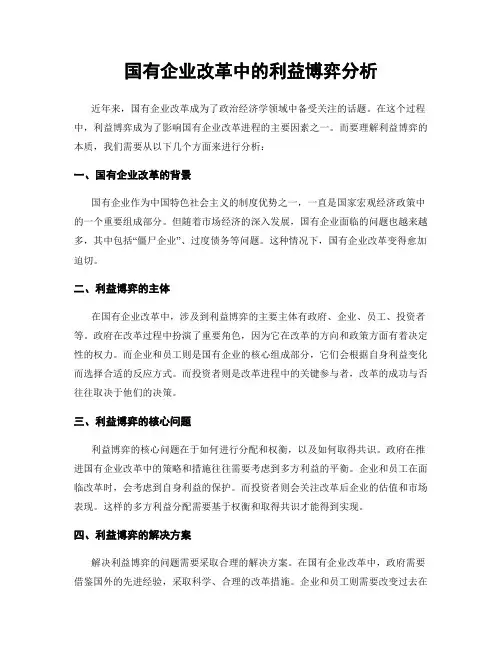 国有企业改革中的利益博弈分析

近年来，国有企业改革成为了政治经济学领域中备受关注的话题。在这个过程中，利益博弈成为了影响国有企业改革进程的主要因素之一。而要理解利益博弈的本质，我们需要从以下几个方面来进行分析：

一、国有企业改革的背景

国有企业作为中国特色社会主义的制度优势之一，一直是国家宏观经济政策中的一个重要组成部分。但随着市场经济的深入发展，国有企业面临的问题也越来越多，其中包括“僵尸企业”、过度债务等问题。这种情况下，国有企业改革变得愈加迫切。

二、利益博弈的主体

在国有企业改革中，涉及到利益博弈的主要主体有政府、企业、员工、投资者等。政府在改革过程中扮演了重要角色，因为它在改革的方向和政策方面有着决定性的权力。而企业和员工则是国有企业的核心组成部分，它们会根据自身利益变化而选择合适的反应方式。而投资者则是改革进程中的关键参与者，改革的成功与否往往取决于他们的决策。

三、利益博弈的核心问题

利益博弈的核心问题在于如何进行分配和权衡，以及如何取得共识。政府在推进国有企业改革中的策略和措施往往需要考虑到多方利益的平衡。企业和员工在面临改革时，会考虑到自身利益的保护。而投资者则会关注改革后企业的估值和市场表现。这样的多方利益分配需要基于权衡和取得共识才能得到实现。

四、利益博弈的解决方案

解决利益博弈的问题需要采取合理的解决方案。在国有企业改革中，政府需要借鉴国外的先进经验，采取科学、合理的改革措施。企业和员工则需要改变过去在